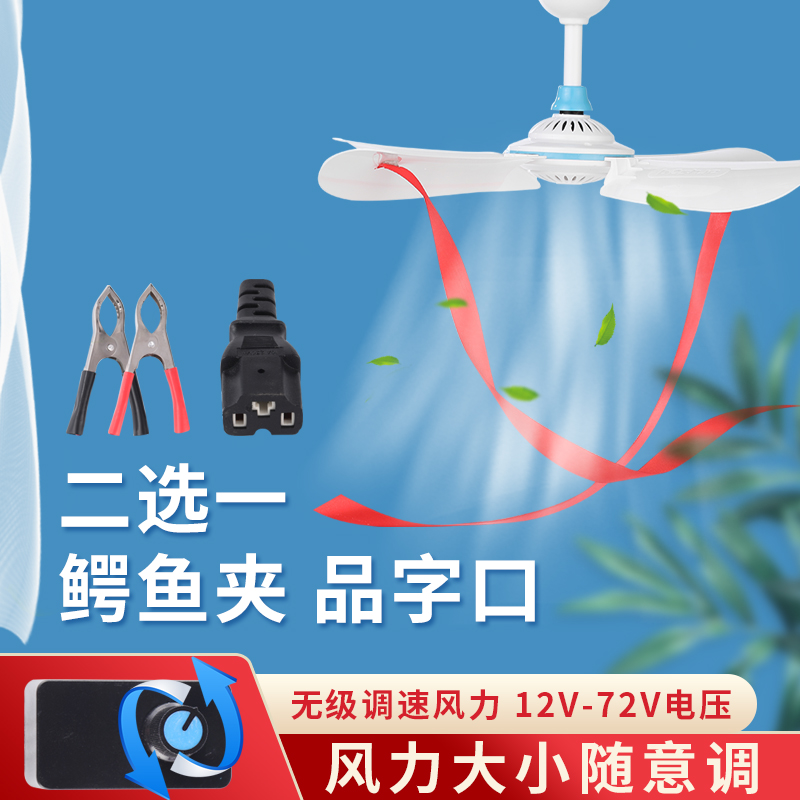 二选一
鳄鱼夹 品字口

无级调速风力 12V-72V电压
风力大小随意调